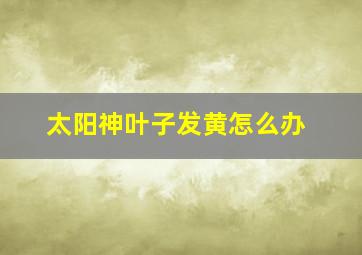 太阳神叶子发黄怎么办